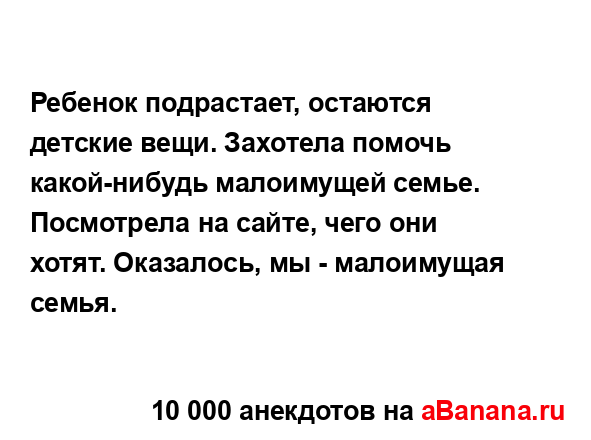 Ребенок подрастает, остаются детские вещи. Захотела помочь какой-нибудь малоимущей семье. Посмотрела на сайте, чего они хотят. Оказалось, мы - малоимущая семья.

10 000 анекдотов на aBanana.ru